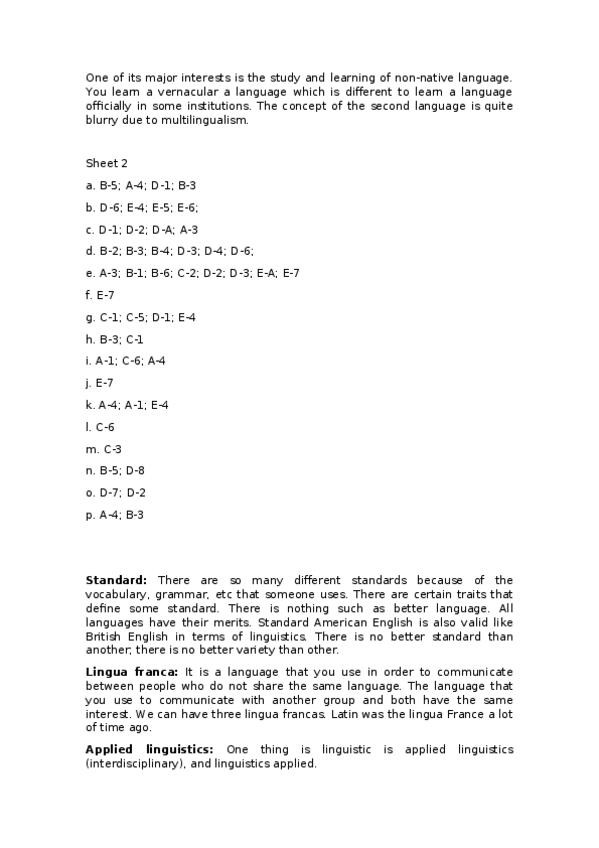 One of its major interests is the study and learning of non-native language. You learn a vernacular a language which is different to learn a language officially in some institutions. The concept of the second language is quite blurry due to multilingualism.

Sheet 2

a. B-5; A-4; D-1; B-3

b. D-6; E-4; E-5; E-6;

c. D-1; D-2; D-A; A-3

d. B-2; B-3; B-4; D-3; D-4; D-6;

e. A-3; B-1; B-6; C-2; D-2; D-3; E-A; E-7

f. E-7

g. C-1; C-5; D-1; E-4

h. B-3; C-1

i. A-1; C-6; A-4

j. E-7

k. A-4; A-1; E-4

l. C-6

m. C-3

n. B-5; D-8

o. D-7; D-2

p. A-4; B-3

**Standard:** There are so many different standards because of the vocabulary, grammar, etc that someone uses. There are certain traits that define some standard. There is nothing such as better language. All languages have their merits. Standard American English is also valid like British English in terms of linguistics. There is no better standard than another; there is no better variety than other.

**Lingua franca:** It is a language that you use in order to communicate between people who do not share the same language. The language that you use to communicate with another group and both have the same interest. We can have three lingua francas. Latin was the lingua France a lot of time ago.

**Applied linguistics:** One thing is linguistic is applied linguistics (interdisciplinary), and linguistics applied.